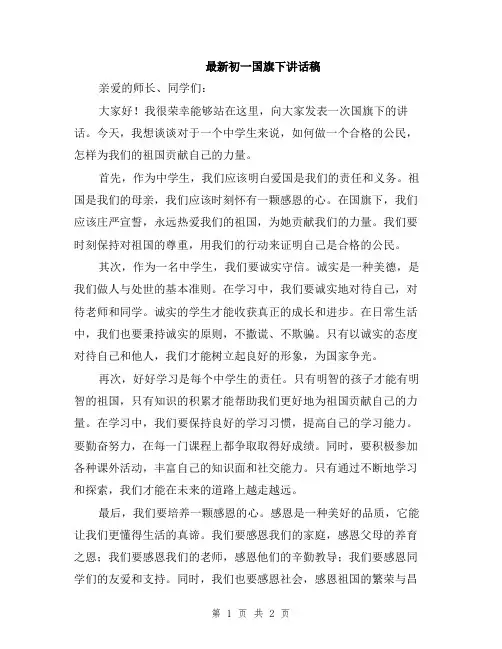 最新初一国旗下讲话稿

亲爱的师长、同学们：

大家好！我很荣幸能够站在这里，向大家发表一次国旗下的讲话。今天，我想谈谈对于一个中学生来说，如何做一个合格的公民，怎样为我们的祖国贡献自己的力量。

首先，作为中学生，我们应该明白爱国是我们的责任和义务。祖国是我们的母亲，我们应该时刻怀有一颗感恩的心。在国旗下，我们应该庄严宣誓，永远热爱我们的祖国，为她贡献我们的力量。我们要时刻保持对祖国的尊重，用我们的行动来证明自己是合格的公民。

其次，作为一名中学生，我们要诚实守信。诚实是一种美德，是我们做人与处世的基本准则。在学习中，我们要诚实地对待自己，对待老师和同学。诚实的学生才能收获真正的成长和进步。在日常生活中，我们也要秉持诚实的原则，不撒谎、不欺骗。只有以诚实的态度对待自己和他人，我们才能树立起良好的形象，为国家争光。

再次，好好学习是每个中学生的责任。只有明智的孩子才能有明智的祖国，只有知识的积累才能帮助我们更好地为祖国贡献自己的力量。在学习中，我们要保持良好的学习习惯，提高自己的学习能力。要勤奋努力，在每一门课程上都争取取得好成绩。同时，要积极参加各种课外活动，丰富自己的知识面和社交能力。只有通过不断地学习和探索，我们才能在未来的道路上越走越远。

最后，我们要培养一颗感恩的心。感恩是一种美好的品质，它能让我们更懂得生活的真谛。我们要感恩我们的家庭，感恩父母的养育之恩；我们要感恩我们的老师，感恩他们的辛勤教导；我们要感恩同学们的友爱和支持。同时，我们也要感恩社会，感恩祖国的繁荣与昌

第 1 页 共 2 页